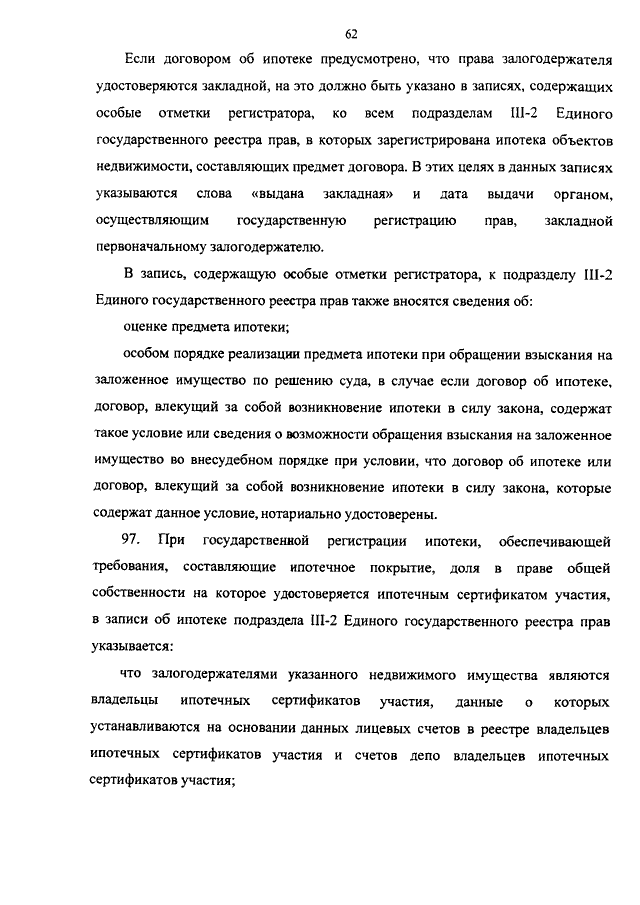 62

Если договором об ипотеке предусмотрено, что права залогодержателя удостоверяются закладной, на это должно быть указано в записях, содержащих особые отметки регистратора, ко всем подразделам III-2 Единого государственного реестра прав, в которых зарегистрирована ипотека объектов недвижимости, составляющих предмет договора. В этих целях в данных записях указываются слова «выдана закладная» и дата выдачи органом, осуществляющим государственную регистрацию прав, закладной первоначальному залогодержателю.

В запись, содержащую особые отметки регистратора, к подразделу III-2 Единого государственного реестра прав также вносятся сведения об:

оценке предмета ипотеки;

особом порядке реализации предмета ипотеки при обращении взыскания на заложенное имущество по решению суда, в случае если договор об ипотеке, договор, влекущий за собой возникновение ипотеки в силу закона, содержат такое условие или сведения о возможности обращения взыскания на заложенное имущество во внесудебном порядке при условии, что договор об ипотеке или договор, влекущий за собой возникновение ипотеки в силу закона, которые содержат данное условие, нотариально удостоверены.

97. При государственной регистрации ипотеки, обеспечивающей требования, составляющие ипотечное покрытие, доля в праве общей собственности на которое удостоверяется ипотечным сертификатом участия, в записи об ипотеке подраздела III-2 Единого государственного реестра прав указывается:

что залогодержателями указанного недвижимого имущества являются владельцы ипотечных сертификатов участия, данные о которых устанавливаются на основании данных лицевых счетов в реестре владельцев ипотечных сертификатов участия и счетов депо владельцев ипотечных сертификатов участия;